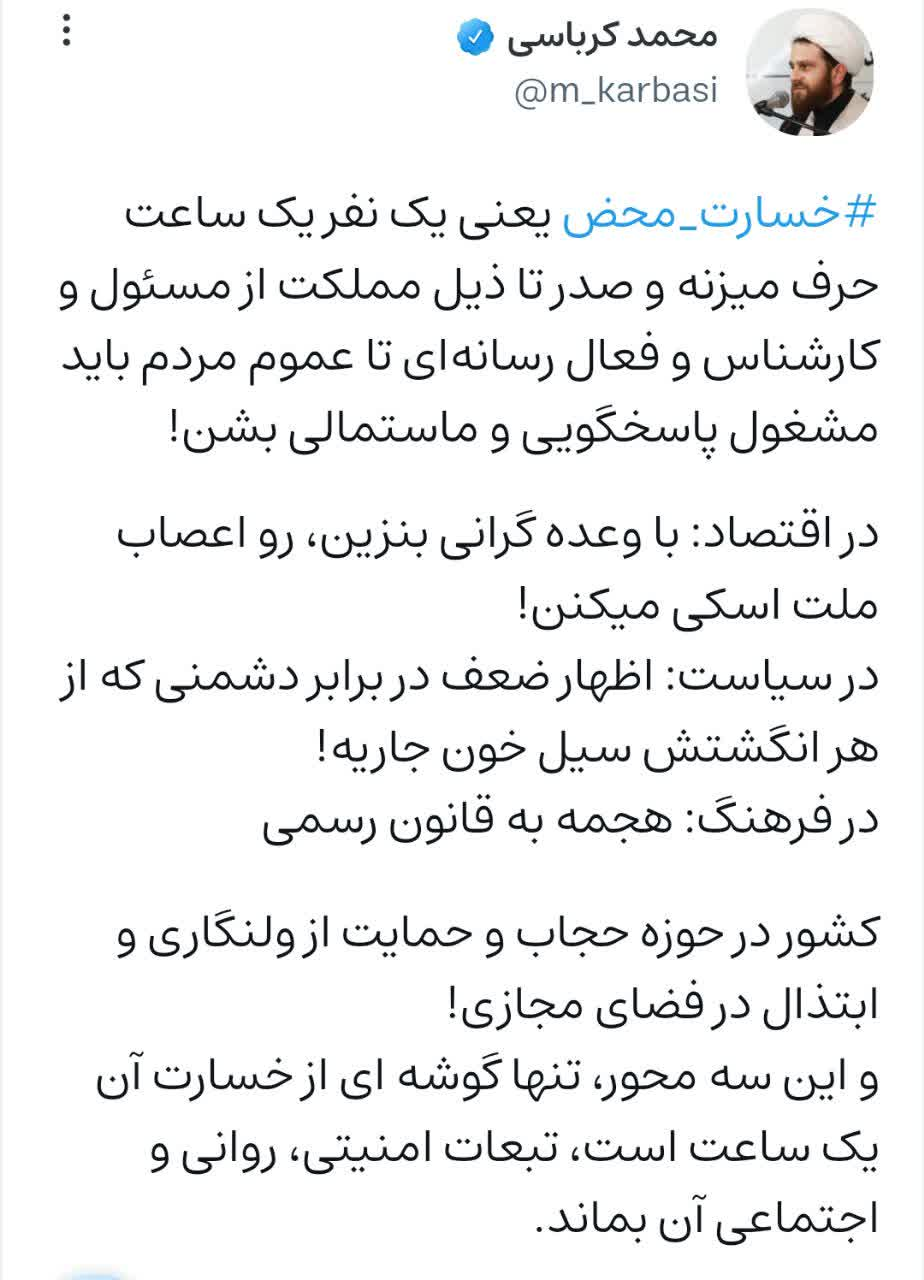 محمد کرباسی
@m_karbasi

#خسارت_محض یعنی یک نفر یک ساعت حرف میزنه و صدر تا ذیل مملکت از مسئول و کارشناس و فعال رسانه‌ای تا عموم مردم باید مشغول پاسخگویی و ماستمالی بشن!

در اقتصاد: با وعده گرانی بنزین، رو اعصاب ملت اسکی میکنن!
در سیاست: اظهار ضعف در برابر دشمنی که از هر انگشتش سیل خون جاریه!
در فرهنگ: هجمه به قانون رسمی

کشور در حوزه حجاب و حمایت از ولنگاری و ابتذال در فضای مجازی!
و این سه محور، تنها گوشه ای از خسارت آن یک ساعت است، تبعات امنیتی، روانی و اجتماعی آن بماند.